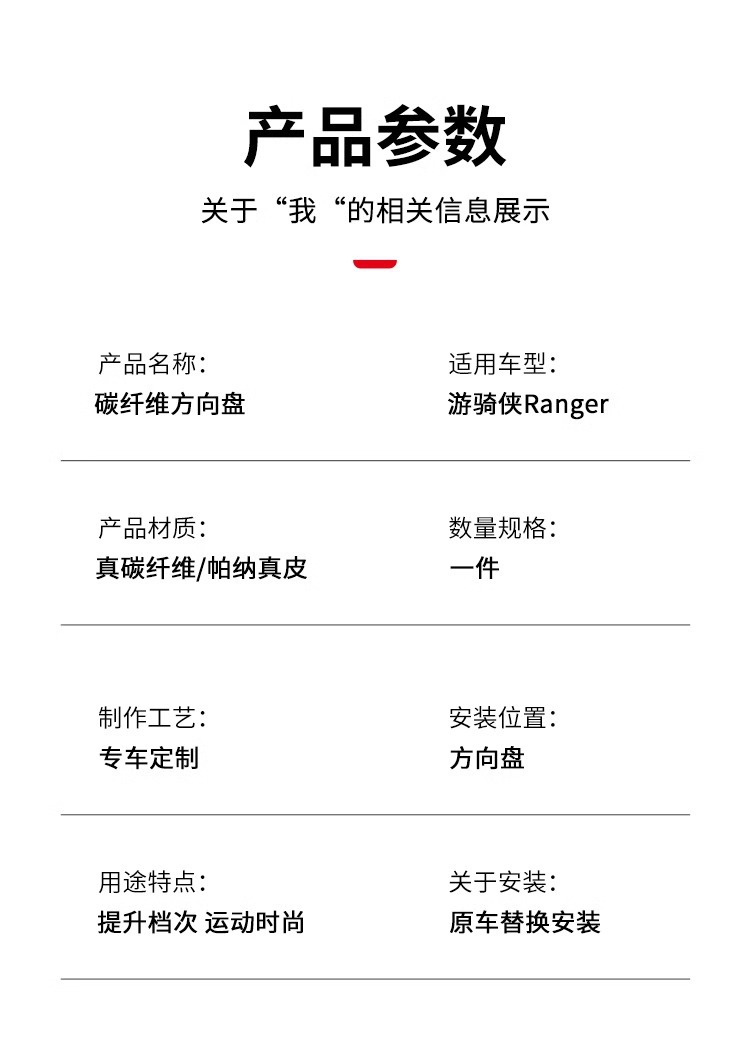 产品参数

关于“我“的相关信息展示

产品名称:
碳纤维方向盘

适用车型:
游骑侠Ranger

产品材质:
真碳纤维/帕纳真皮

数量规格:
一件

制作工艺:
专车定制

安装位置:
方向盘

用途特点:
提升档次 运动时尚

关于安装:
原车替换安装